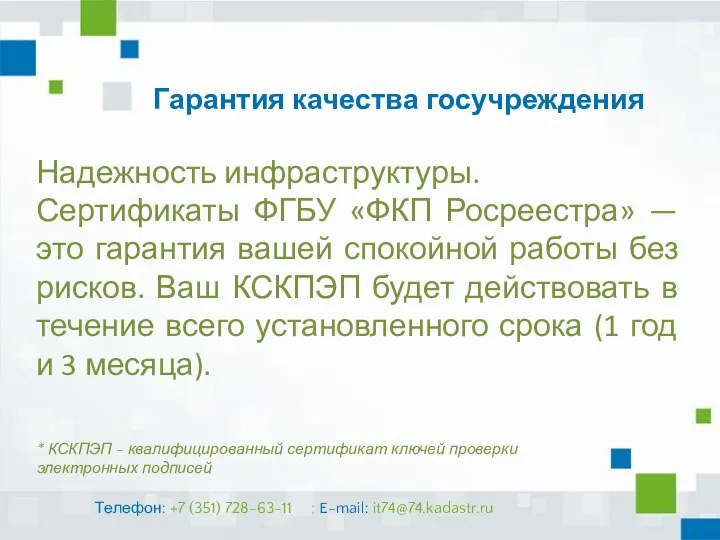 Гарантия качества госучреждения

Надежность инфраструктуры. Сертификаты ФГБУ «ФКП Росреестра» — это гарантия вашей спокойной работы без рисков. Ваш КСКПЭП будет действовать в течение всего установленного срока (1 год и 3 месяца).

* КСКПЭП – квалифицированный сертификат ключей проверки электронных подписей

Телефон: +7 (351) 728-63-11 ; E-mail: it74@74.kadastr.ru